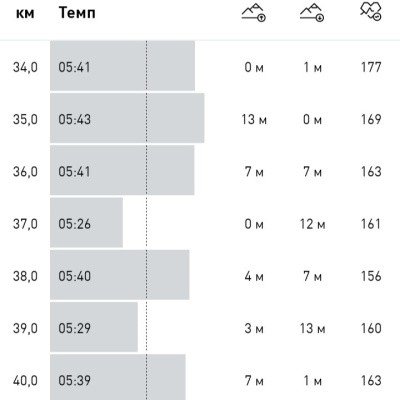 | км | Темп | | | |
|---|---|---|---|---|
| 34,0 | 05:41 | 0 м | 1 м | 177 |
| 35,0 | 05:43 | 13 м | 0 м | 169 |
| 36,0 | 05:41 | 7 м | 7 м | 163 |
| 37,0 | 05:26 | 0 м | 12 м | 161 |
| 38,0 | 05:40 | 4 м | 7 м | 156 |
| 39,0 | 05:29 | 3 м | 13 м | 160 |
| 40,0 | 05:39 | 7 м | 1 м | 163 |